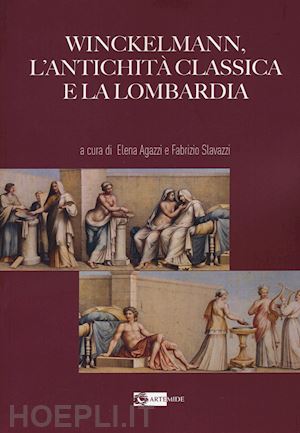 WINCKELMANN, L'ANTICHITÀ CLASSICA E LA LOMBARDIA

a cura di Elena Agazzi e Fabrizio Slavazzi

ARTEMIDE

HOEPLI.IT